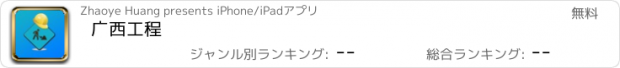 Zhaoye Huang presents iPhone/iPadアプリ

無料

广西工程

ジャンル別ランキング: --

総合ランキング: --